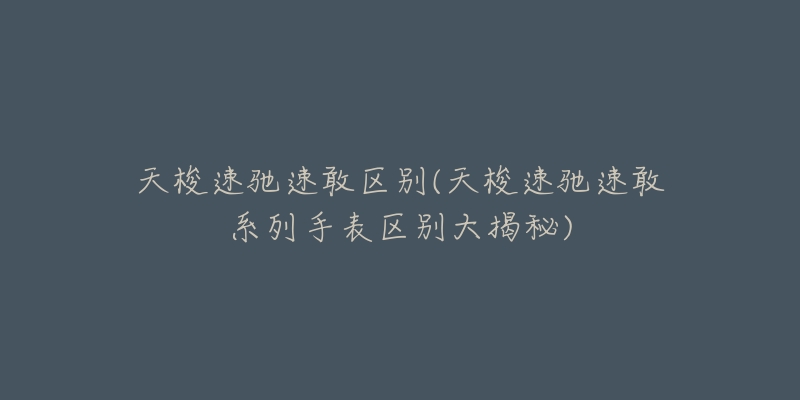 天梭速驰速敢区别(天梭速驰速敢系列手表区别大揭秘)